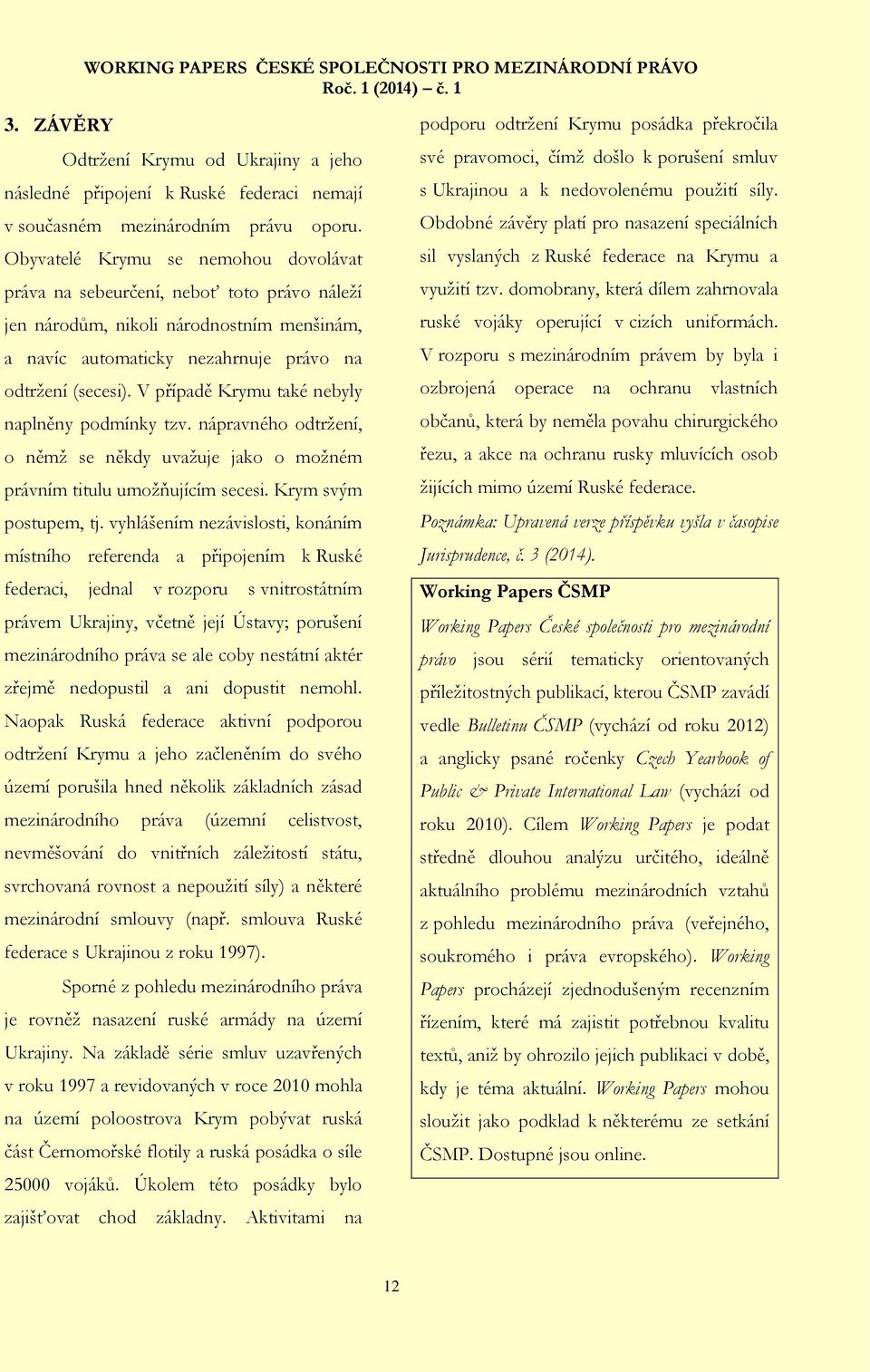 WORKING PAPERS ČESKÉ SPOLEČNOSTI PRO MEZINÁRODNÍ PRÁVO
Roč. 1 (2014) – č. 1

3. ZÁVĚRY

Odtržení Krymu od Ukrajiny a jeho následné připojení k Ruské federaci nemají v současném mezinárodním právu oporu. Obyvatelé Krymu se nemohou dovolávat práva na sebeurčení, neboť toto právo náleží jen národům, nikoli národnostním menšinám, a navíc automaticky nezahrnuje právo na odtržení (secesi). V případě Krymu také nebyly naplněny podmínky tzv. nápravného odtržení, o němž se někdy uvažuje jako o možném právním titulu umožňujícím secesi. Krym svým postupem, tj. vyhlášením nezávislosti, konáním místního referenda a připojením k Ruské federaci, jednal v rozporu s vnitrostátním právem Ukrajiny, včetně její Ústavy; porušení mezinárodního práva se ale coby nestátní aktér zřejmě nedopustil a ani dopustit nemohl. Naopak Ruská federace aktivní podporou odtržení Krymu a jeho začleněním do svého území porušila hned několik základních zásad mezinárodního práva (územní celistvost, nevměšování do vnitřních záležitostí státu, svrchovaná rovnost a nepoužití síly) a některé mezinárodní smlouvy (např. smlouva Ruské federace s Ukrajinou z roku 1997).

Sporné z pohledu mezinárodního práva je rovněž nasazení ruské armády na území Ukrajiny. Na základě série smluv uzavřených v roku 1997 a revidovaných v roce 2010 mohla na území poloostrova Krym pobývat ruská část Černomořské flotily a ruská posádka o síle 25000 vojáků. Úkolem této posádky bylo zajišťovat chod základny. Aktivitami na podporu odtržení Krymu posádka překročila své pravomoci, čímž došlo k porušení smluv s Ukrajinou a k nedovolenému použití síly. Obdobné závěry platí pro nasazení speciálních sil vyslaných z Ruské federace na Krymu a využití tzv. domobrany, která dílem zahrnovala ruské vojáky operující v cizích uniformách. V rozporu s mezinárodním právem by byla i ozbrojená operace na ochranu vlastních občanů, která by neměla povahu chirurgického řezu, a akce na ochranu rusky mluvících osob žijících mimo území Ruské federace.

Poznámka: Upravená verze příspěvku vyšla v časopise Jurisprudence, č. 3 (2014).

Working Papers ČSMP

Working Papers České společnosti pro mezinárodní právo jsou sérií tematicky orientovaných příležitostných publikací, kterou ČSMP zavádí vedle Bulletinu ČSMP (vychází od roku 2012) a anglicky psané ročenky Czech Yearbook of Public & Private International Law (vychází od roku 2010). Cílem Working Papers je podat středně dlouhou analýzu určitého, ideálně aktuálního problému mezinárodních vztahů z pohledu mezinárodního práva (veřejného, soukromého i práva evropského). Working Papers procházejí zjednodušeným recenzním řízením, které má zajistit potřebnou kvalitu textů, aniž by ohrozilo jejich publikaci v době, kdy je téma aktuální. Working Papers mohou sloužit jako podklad k některému ze setkání ČSMP. Dostupné jsou online.

12